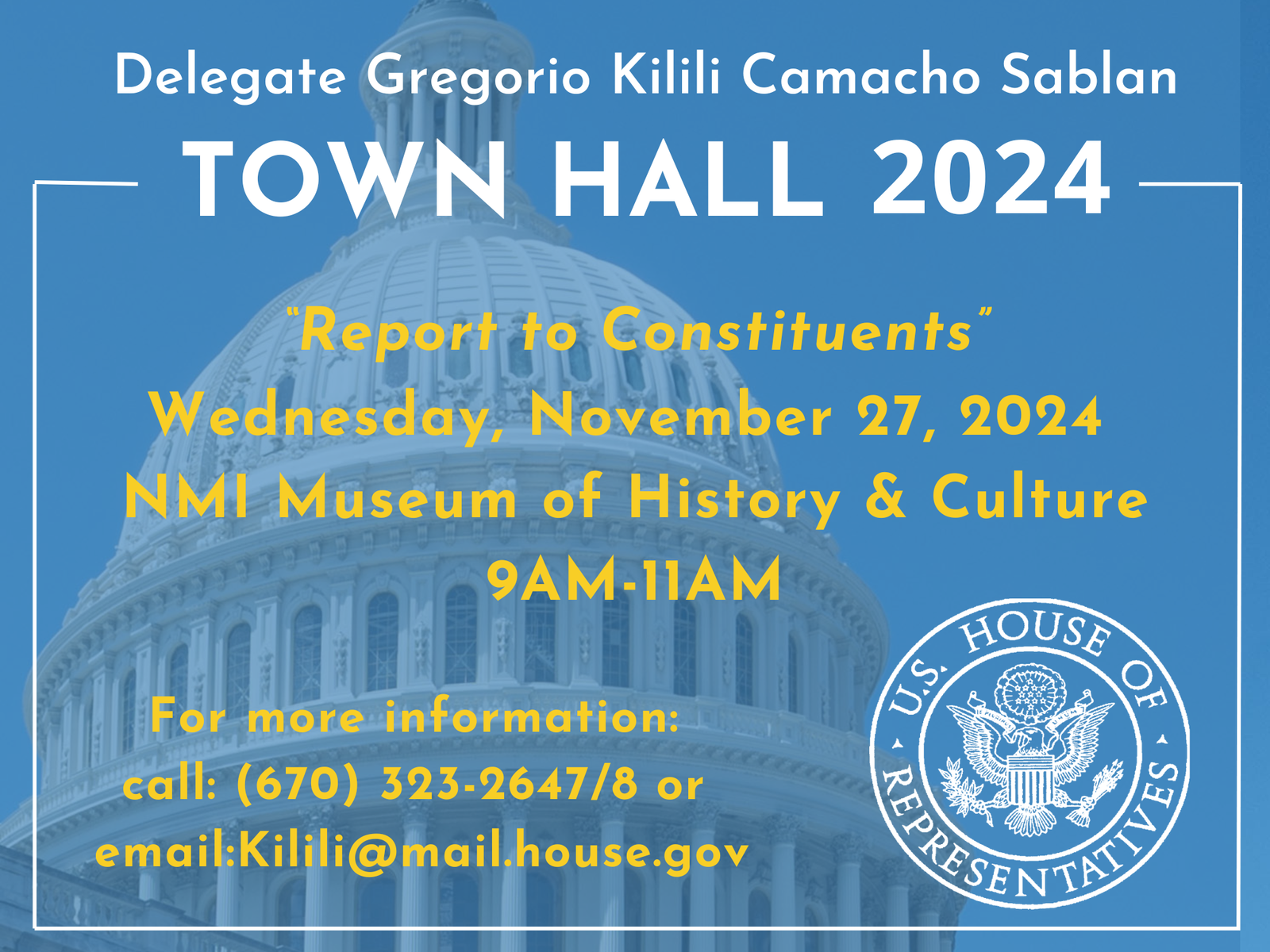 Delegate Gregorio Kilili Camacho Sablan

TOWN HALL 2024

"Report to Constituents"

Wednesday, November 27, 2024

NMI Museum of History & Culture

9AM-11AM

For more information:
call: (670) 323-2647/8 or
email:Kilili@mail.house.gov

U.S. HOUSE OF REPRESENTATIVES